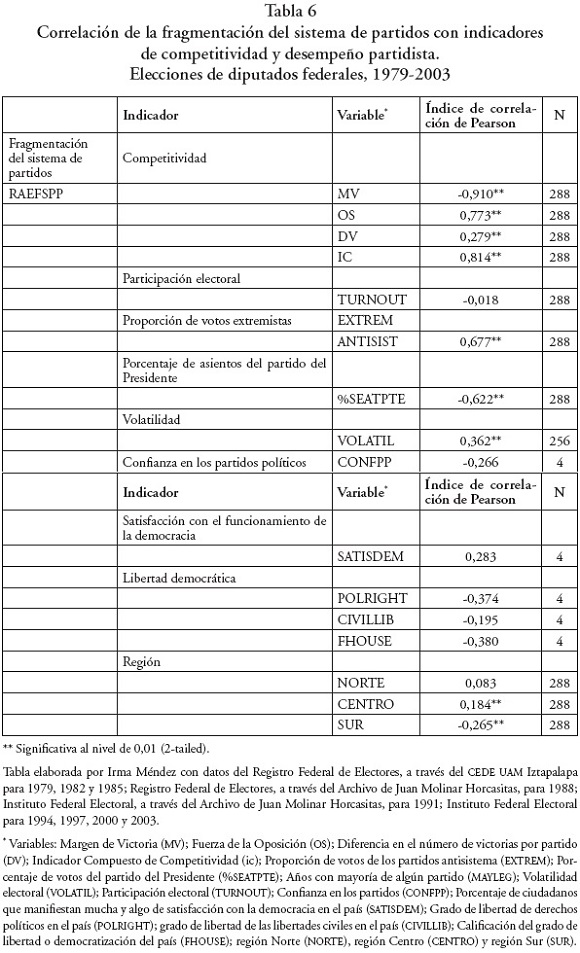 Tabla 6
Correlación de la fragmentación del sistema de partidos con indicadores de competitividad y desempeño partidista.
Elecciones de diputados federales, 1979-2003

| | Indicador | Variable* | Índice de correlación de Pearson | N |
|---|---|---|---|---|
| Fragmentación del sistema de partidos | Competitividad | | | |
| RAEFSPP | | MV | -0,910** | 288 |
| | | OS | 0,773** | 288 |
| | | DV | 0,279** | 288 |
| | | IC | 0,814** | 288 |
| | Participación electoral | | | |
| | | TURNOUT | -0,018 | 288 |
| | Proporción de votos extremistas | EXTREM | | |
| | | ANTISIST | 0,677** | 288 |
| | Porcentaje de asientos del partido del Presidente | | | |
| | | %SEATPTE | -0,622** | 288 |
| | Volatilidad | | | |
| | | VOLATIL | 0,362** | 256 |
| | Confianza en los partidos políticos | CONFPP | -0,266 | 4 |
| | Indicador | Variable* | Índice de correlación de Pearson | N |
| | Satisfacción con el funcionamiento de la democracia | | | |
| | | SATISDEM | 0,283 | 4 |
| | Libertad democrática | | | |
| | | POLRIGHT | -0,374 | 4 |
| | | CIVILLIB | -0,195 | 4 |
| | | FHOUSE | -0,380 | 4 |
| | Región | | | |
| | | NORTE | 0,083 | 288 |
| | | CENTRO | 0,184** | 288 |
| | | SUR | -0,265** | 288 |

** Significativa al nivel de 0,01 (2-tailed).

Tabla elaborada por Irma Méndez con datos del Registro Federal de Electores, a través del CEDE UAM Iztapalapa para 1979, 1982 y 1985; Registro Federal de Electores, a través del Archivo de Juan Molinar Horcasitas, para 1988; Instituto Federal Electoral, a través del Archivo de Juan Molinar Horcasitas, para 1991; Instituto Federal Electoral para 1994, 1997, 2000 y 2003.

* Variables: Margen de Victoria (MV); Fuerza de la Oposición (OS); Diferencia en el número de victorias por partido (DV); Indicador Compuesto de Competitividad (ic); Proporción de votos de los partidos antisistema (EXTREM); Porcentaje de votos del partido del Presidente (%SEATPTE); Años con mayoría de algún partido (MAYLEG); Volatilidad electoral (VOLATIL); Participación electoral (TURNOUT); Confianza en los partidos (CONFPP); Porcentaje de ciudadanos que manifiestan mucha y algo de satisfacción con la democracia en el país (SATISDEM); Grado de libertad de derechos políticos en el país (POLRIGHT); grado de libertad de las libertades civiles en el país (CIVILLIB); Calificación del grado de libertad o democratización del país (FHOUSE); región Norte (NORTE), región Centro (CENTRO) y región Sur (SUR).